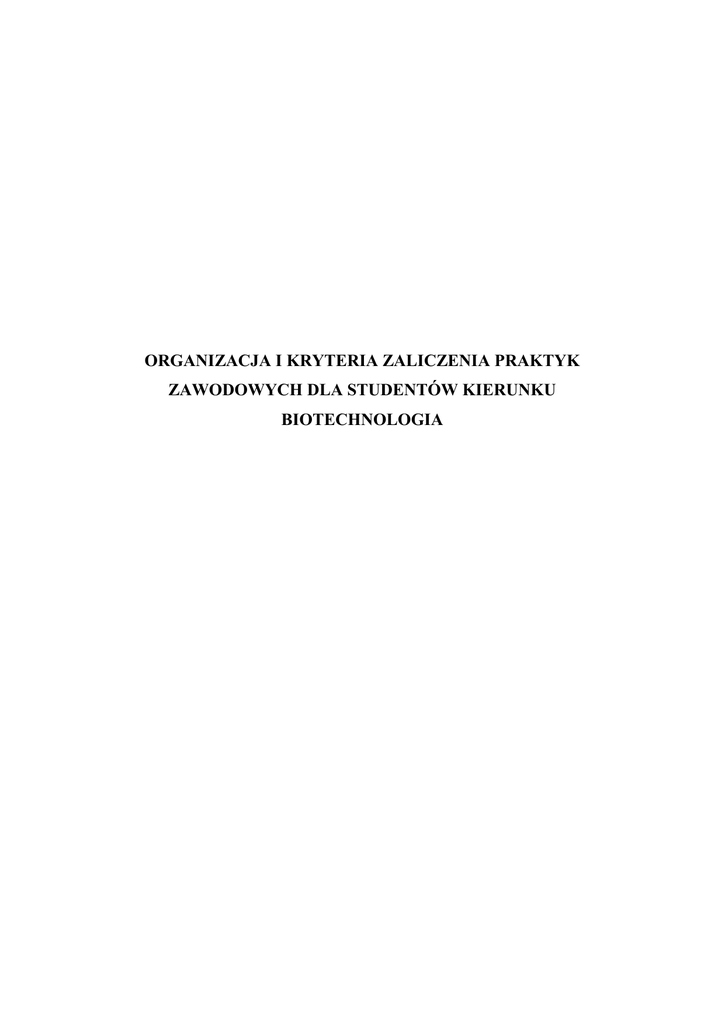 ORGANIZACJA I KRYTERIA ZALICZENIA PRAKTYK ZAWODOWYCH DLA STUDENTÓW KIERUNKU BIOTECHNOLOGIA